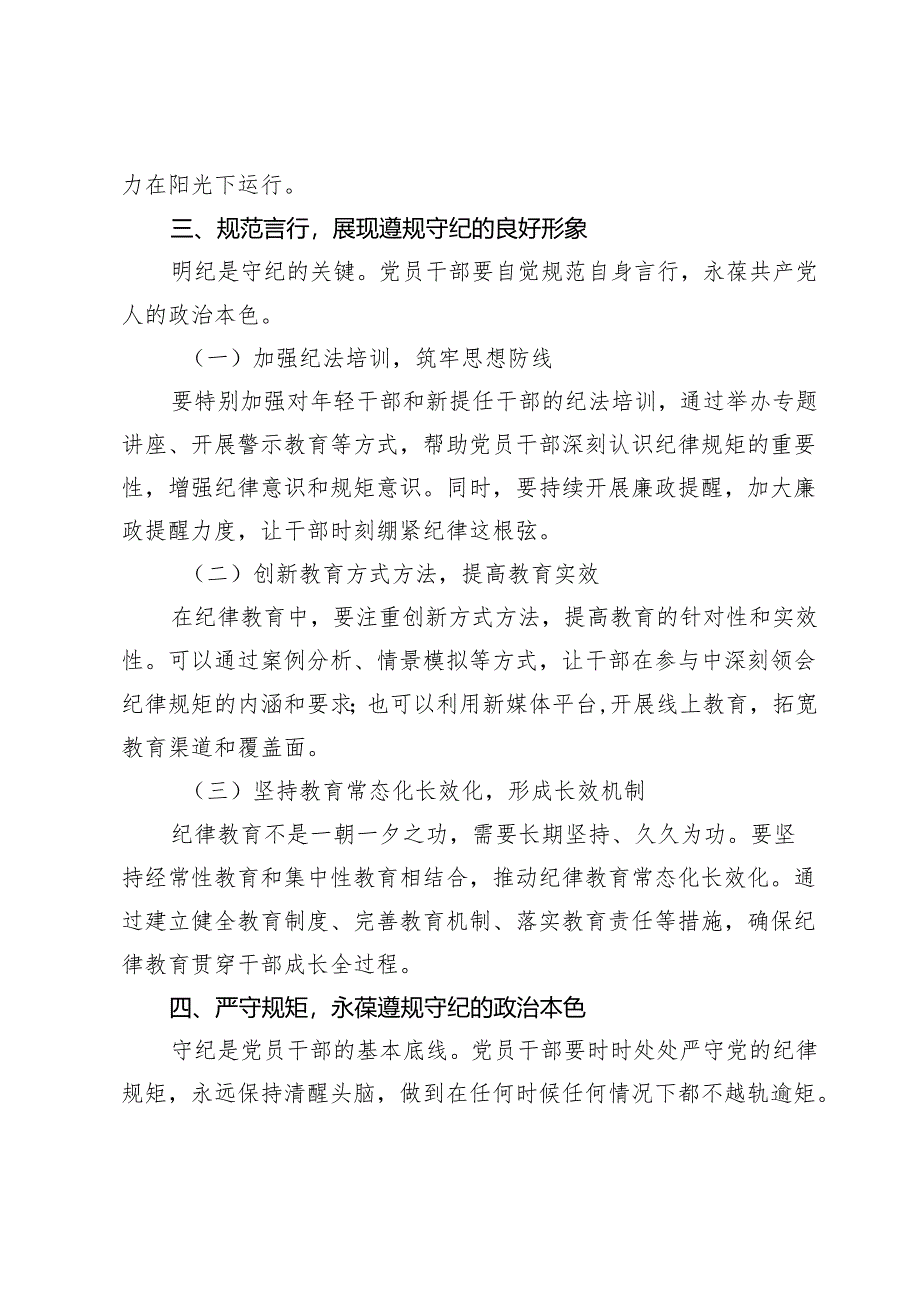 力在阳光下运行。

三、规范言行，展现遵规守纪的良好形象

明纪是守纪的关键。党员干部要自觉规范自身言行，永葆共产党人的政治本色。

（一）加强纪法培训，筑牢思想防线

要特别加强对年轻干部和新提任干部的纪法培训，通过举办专题讲座、开展警示教育等方式，帮助党员干部深刻认识纪律规矩的重要性，增强纪律意识和规矩意识。同时，要持续开展廉政提醒，加大廉政提醒力度，让干部时刻绷紧纪律这根弦。

（二）创新教育方式方法，提高教育实效

在纪律教育中，要注重创新方式方法，提高教育的针对性和实效性。可以通过案例分析、情景模拟等方式，让干部在参与中深刻领会纪律规矩的内涵和要求；也可以利用新媒体平台，开展线上教育，拓宽教育渠道和覆盖面。

（三）坚持教育常态化长效化，形成长效机制

纪律教育不是一朝一夕之功，需要长期坚持、久久为功。要坚持经常性教育和集中性教育相结合，推动纪律教育常态化长效化。通过建立健全教育制度、完善教育机制、落实教育责任等措施，确保纪律教育贯穿干部成长全过程。

四、严守规矩，永葆遵规守纪的政治本色

守纪是党员干部的基本底线。党员干部要时时处处严守党的纪律规矩，永远保持清醒头脑，做到在任何时候任何情况下都不越轨逾矩。